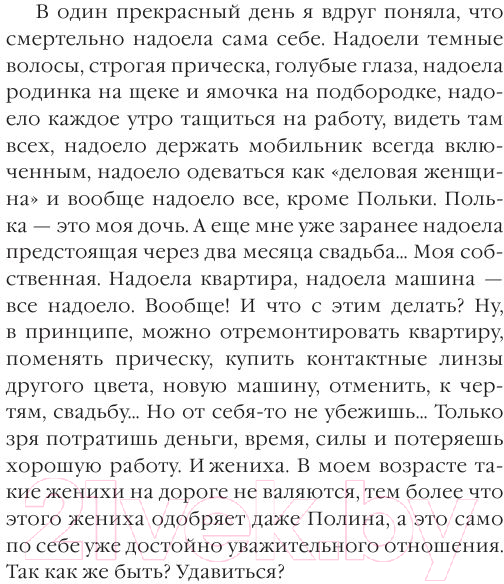 В один прекрасный день я вдруг поняла, что смертельно надоела сама себе. Надоели темные волосы, строгая прическа, голубые глаза, надоела родинка на щеке и ямочка на подбородке, надоело каждое утро тащиться на работу, видеть там всех, надоело держать мобильник всегда включенным, надоело одеваться как «деловая женщина» и вообще надоело все, кроме Польки. Полька — это моя дочь. А еще мне уже заранее надоела предстоящая через два месяца свадьба... Моя собственная. Надоела квартира, надоела машина — все надоело. Вообще! И что с этим делать? Ну, в принципе, можно отремонтировать квартиру, поменять прическу, купить контактные линзы другого цвета, новую машину, отменить, к чертям, свадьбу... Но от себя-то не убежишь... Только зря потратишь деньги, время, силы и потеряешь хорошую работу. И жениха. В моем возрасте такие женихи на дороге не валяются, тем более что этого жениха одобряет даже Полина, а это само по себе уже достойно уважительного отношения. Так как же быть? Удавиться?

21vek.by